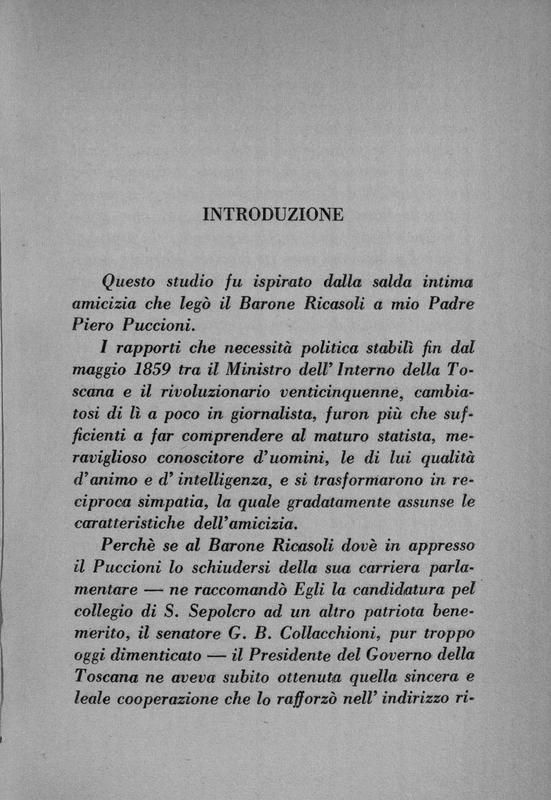 INTRODUZIONE

Questo studio fu ispirato dalla salda intima amicizia che legò il Barone Ricasoli a mio Padre Piero Puccioni.

I rapporti che necessità politica stabilì fin dal maggio 1859 tra il Ministro dell' Interno della Toscana e il rivoluzionario venticinquenne, cambiatosi di lì a poco in giornalista, furon più che sufficienti a far comprendere al maturo statista, meraviglioso conoscitore d'uomini, le di lui qualità d'animo e d' intelligenza, e si trasformarono in reciproca simpatia, la quale gradatamente assunse le caratteristiche dell'amicizia.

Perchè se al Barone Ricasoli dovè in appresso il Puccioni lo schiudersi della sua carriera parlamentare — ne raccomandò Egli la candidatura pel collegio di S. Sepolcro ad un altro patriota benemerito, il senatore G. B. Collacchioni, pur troppo oggi dimenticato — il Presidente del Governo della Toscana ne aveva subito ottenuta quella sincera e leale cooperazione che lo rafforzò nell' indirizzo ri-